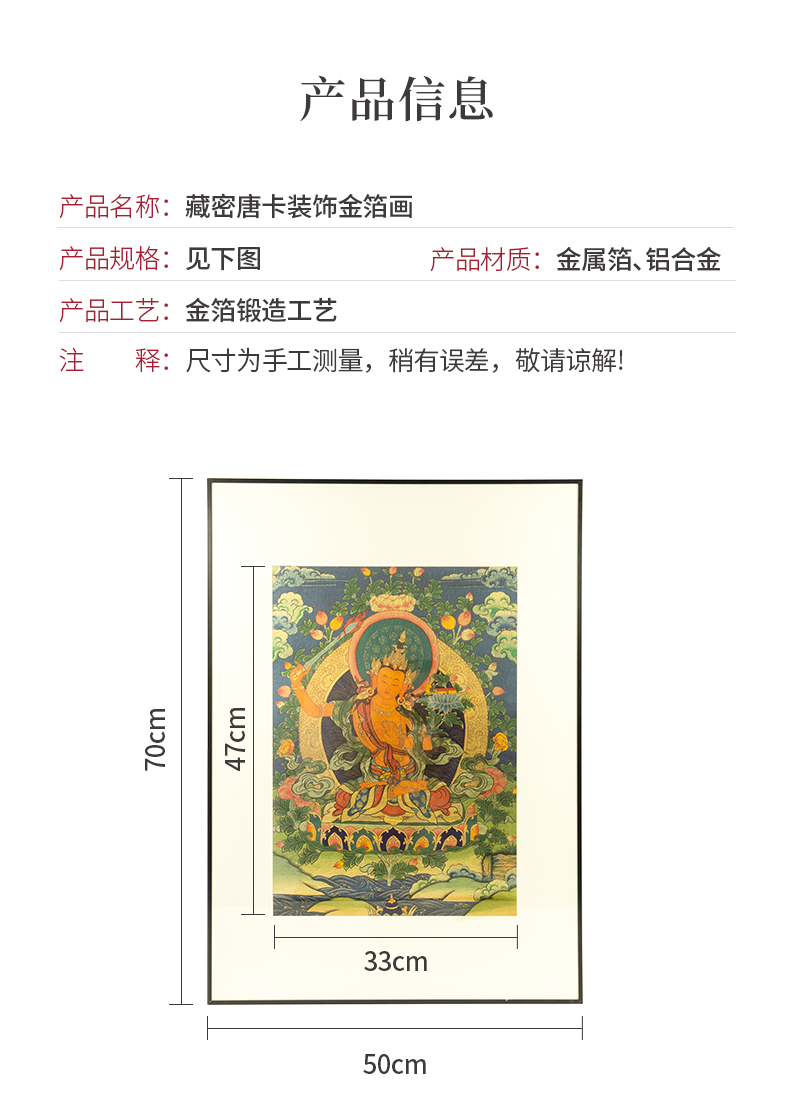 产品信息

产品名称：藏密唐卡装饰金箔画

产品规格：见下图 产品材质：金属箔、铝合金

产品工艺：金箔锻造工艺

注 释：尺寸为手工测量，稍有误差，敬请谅解!

70cm

47cm

33cm

50cm